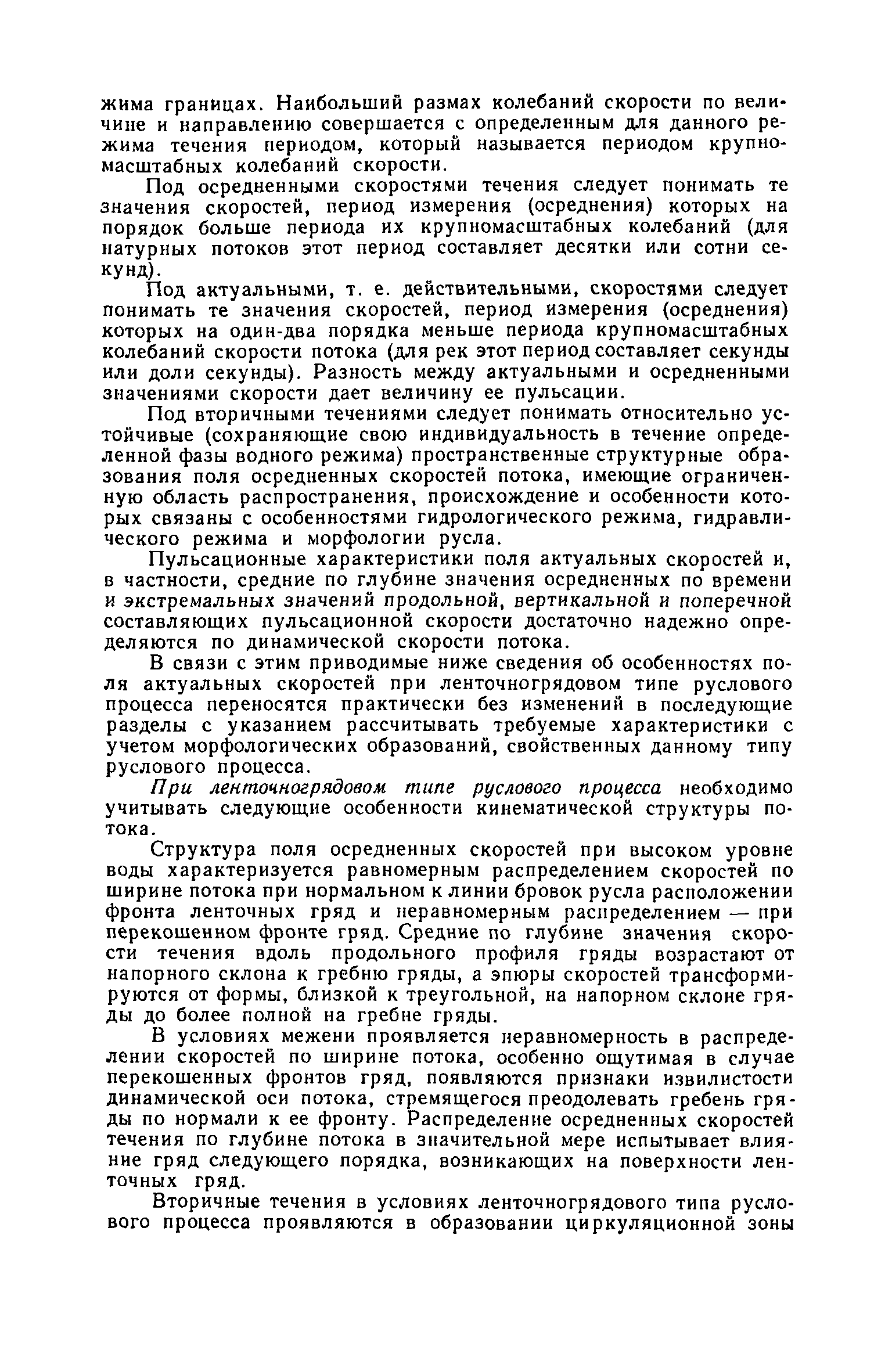 жима границах. Наибольший размах колебаний скорости по величине и направлению совершается с определенным для данного режима течения периодом, который называется периодом крупномасштабных колебаний скорости.

Под осредненными скоростями течения следует понимать те значения скоростей, период измерения (осреднения) которых на порядок больше периода их крупномасштабных колебаний (для натурных потоков этот период составляет десятки или сотни секунд).

Под актуальными, т. е. действительными, скоростями следует понимать те значения скоростей, период измерения (осреднения) которых на один-два порядка меньше периода крупномасштабных колебаний скорости потока (для рек этот период составляет секунды или доли секунды). Разность между актуальными и осредненными значениями скорости дает величину ее пульсации.

Под вторичными течениями следует понимать относительно устойчивые (сохраняющие свою индивидуальность в течение определенной фазы водного режима) пространственные структурные образования поля осредненных скоростей потока, имеющие ограниченную область распространения, происхождение и особенности которых связаны с особенностями гидрологического режима, гидравлического режима и морфологии русла.

Пульсационные характеристики поля актуальных скоростей и, в частности, средние по глубине значения осредненных по времени и экстремальных значений продольной, вертикальной и поперечной составляющих пульсационной скорости достаточно надежно определяются по динамической скорости потока.

В связи с этим приводимые ниже сведения об особенностях поля актуальных скоростей при ленточногрядовом типе руслового процесса переносятся практически без изменений в последующие разделы с указанием рассчитывать требуемые характеристики с учетом морфологических образований, свойственных данному типу руслового процесса.

При ленточногрядовом типе руслового процесса необходимо учитывать следующие особенности кинематической структуры потока.

Структура поля осредненных скоростей при высоком уровне воды характеризуется равномерным распределением скоростей по ширине потока при нормальном к линии бровок русла расположении фронта ленточных гряд и неравномерным распределением — при перекошенном фронте гряд. Средние по глубине значения скорости течения вдоль продольного профиля гряды возрастают от напорного склона к гребню гряды, а эпюры скоростей трансформируются от формы, близкой к треугольной, на напорном склоне гряды до более полной на гребне гряды.

В условиях межени проявляется неравномерность в распределении скоростей по ширине потока, особенно ощутимая в случае перекошенных фронтов гряд, появляются признаки извилистости динамической оси потока, стремящегося преодолевать гребень гряды по нормали к ее фронту. Распределение осредненных скоростей течения по глубине потока в значительной мере испытывает влияние гряд следующего порядка, возникающих на поверхности ленточных гряд.

Вторичные течения в условиях ленточногрядового типа руслового процесса проявляются в образовании циркуляционной зоны